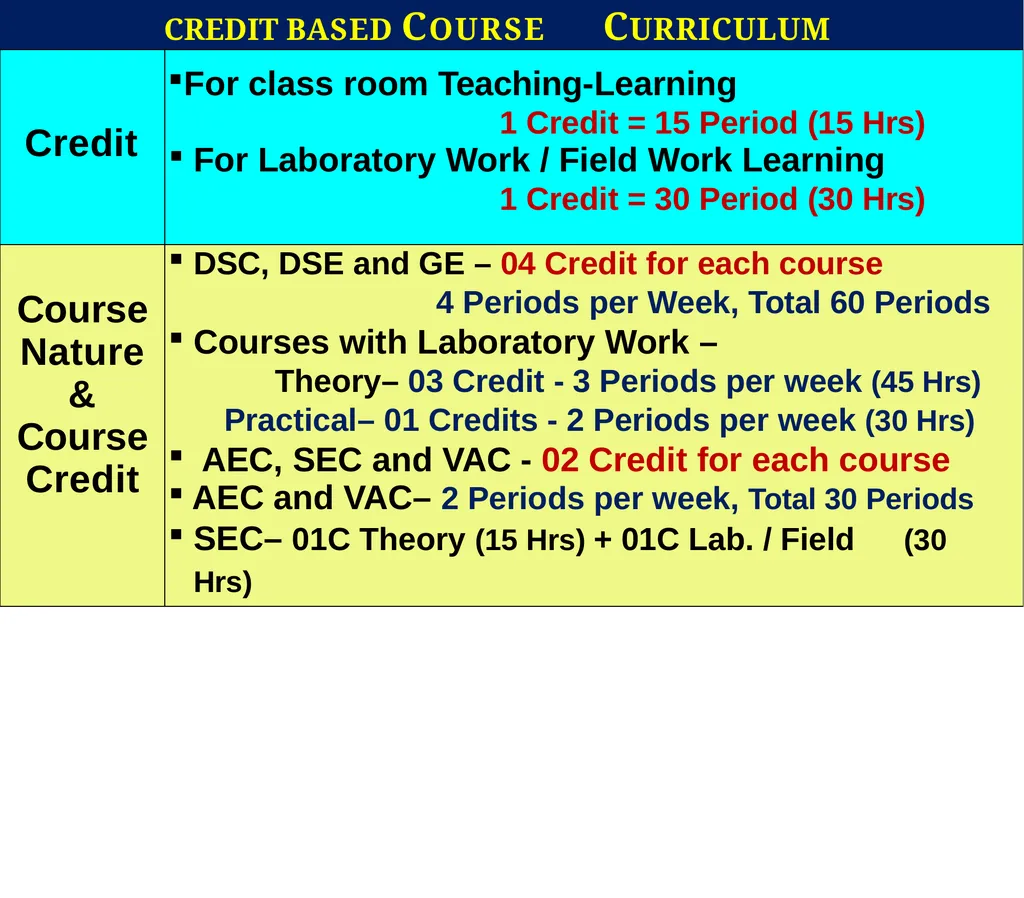 CREDIT BASED COURSE CURRICULUM

| Credit | ▪For class room Teaching-Learning 1 Credit = 15 Period (15 Hrs) ▪ For Laboratory Work / Field Work Learning 1 Credit = 30 Period (30 Hrs) |
|---|---|
| Course Nature & Course Credit | ▪ DSC, DSE and GE – 04 Credit for each course 4 Periods per Week, Total 60 Periods ▪ Courses with Laboratory Work – Theory– 03 Credit - 3 Periods per week (45 Hrs) Practical– 01 Credits - 2 Periods per week (30 Hrs) ▪ AEC, SEC and VAC - 02 Credit for each course ▪ AEC and VAC– 2 Periods per week, Total 30 Periods ▪ SEC– 01C Theory (15 Hrs) + 01C Lab. / Field (30 Hrs) |